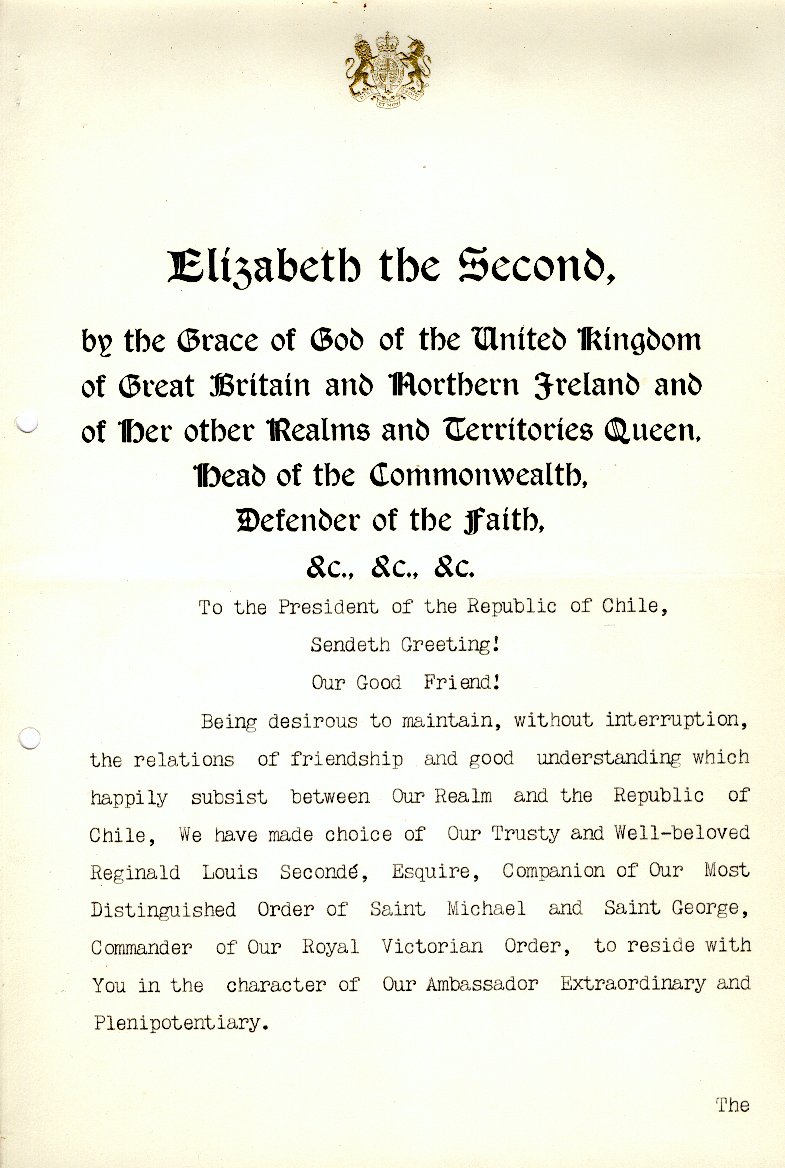 Elizabeth the Second,

by the Grace of God of the United Kingdom of Great Britain and Northern Ireland and of Her other Realms and Territories Queen, Head of the Commonwealth, Defender of the Faith, &c., &c., &c.

To the President of the Republic of Chile,

Sendeth Greeting!

Our Good Friend!

Being desirous to maintain, without interruption, the relations of friendship and good understanding which happily subsist between Our Realm and the Republic of Chile, We have made choice of Our Trusty and Well-beloved Reginald Louis Secondé, Esquire, Companion of Our Most Distinguished Order of Saint Michael and Saint George, Commander of Our Royal Victorian Order, to reside with You in the character of Our Ambassador Extraordinary and Plenipotentiary.

The